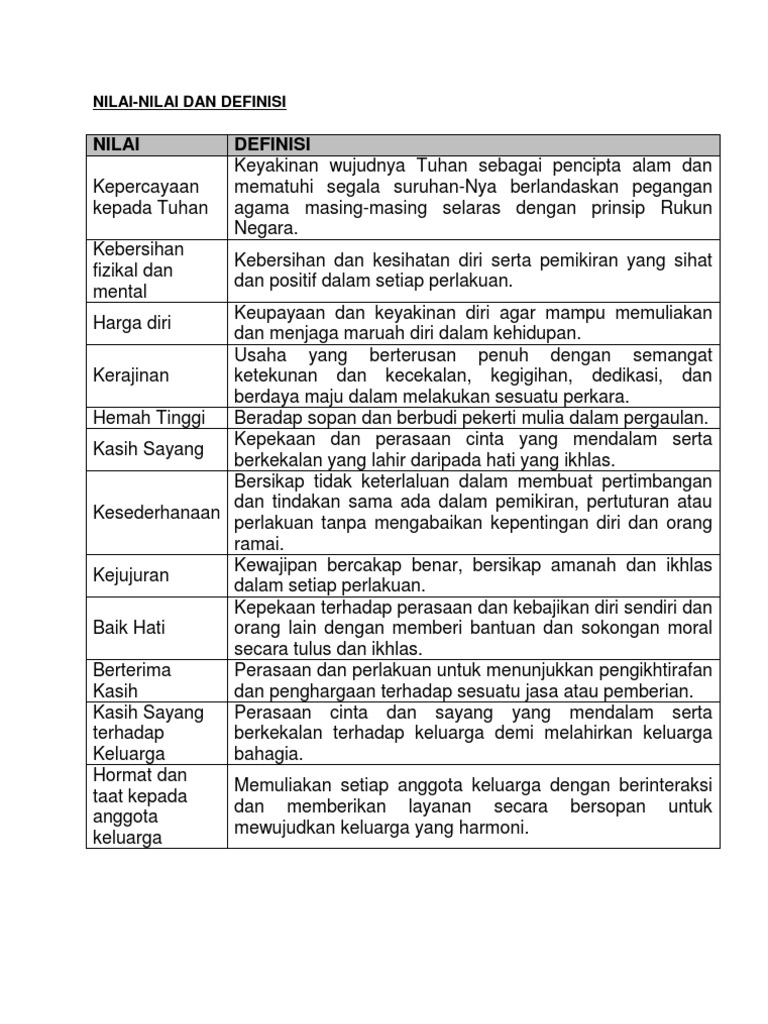 NILAI-NILAI DAN DEFINISI

| NILAI | DEFINISI |
|---|---|
| Kepercayaan kepada Tuhan | Keyakinan wujudnya Tuhan sebagai pencipta alam dan mematuhi segala suruhan-Nya berlandaskan pegangan agama masing-masing selaras dengan prinsip Rukun Negara. |
| Kebersihan fizikal dan mental | Kebersihan dan kesihatan diri serta pemikiran yang sihat dan positif dalam setiap perlakuan. |
| Harga diri | Keupayaan dan keyakinan diri agar mampu memuliakan dan menjaga maruah diri dalam kehidupan. |
| Kerajinan | Usaha yang berterusan penuh dengan semangat ketekunan dan kecekalan, kegigihan, dedikasi, dan berdaya maju dalam melakukan sesuatu perkara. |
| Hemah Tinggi | Beradap sopan dan berbudi pekerti mulia dalam pergaulan. |
| Kasih Sayang | Kepekaan dan perasaan cinta yang mendalam serta berkekalan yang lahir daripada hati yang ikhlas. |
| Kesederhanaan | Bersikap tidak keterlaluan dalam membuat pertimbangan dan tindakan sama ada dalam pemikiran, pertuturan atau perlakuan tanpa mengabaikan kepentingan diri dan orang ramai. |
| Kejujuran | Kewajipan bercakap benar, bersikap amanah dan ikhlas dalam setiap perlakuan. |
| Baik Hati | Kepekaan terhadap perasaan dan kebajikan diri sendiri dan orang lain dengan memberi bantuan dan sokongan moral secara tulus dan ikhlas. |
| Berterima Kasih | Perasaan dan perlakuan untuk menunjukkan pengikhtirafan dan penghargaan terhadap sesuatu jasa atau pemberian. |
| Kasih Sayang terhadap Keluarga | Perasaan cinta dan sayang yang mendalam serta berkekalan terhadap keluarga demi melahirkan keluarga bahagia. |
| Hormat dan taat kepada anggota keluarga | Memuliakan setiap anggota keluarga dengan berinteraksi dan memberikan layanan secara bersopan untuk mewujudkan keluarga yang harmoni. |